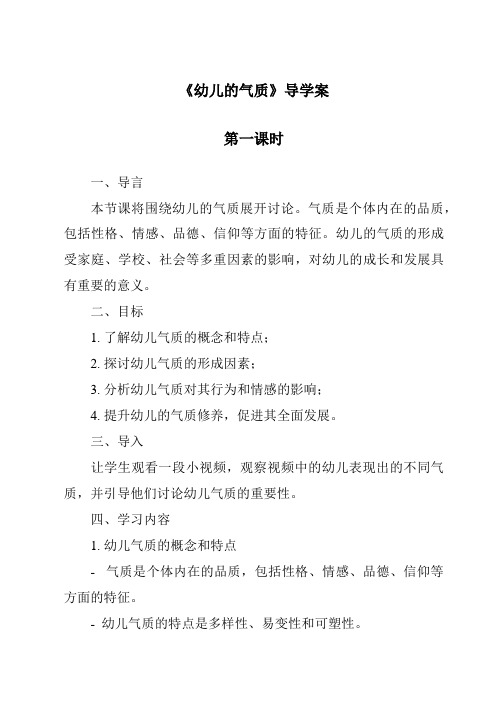 《幼儿的气质》导学案

第一课时

一、导言

本节课将围绕幼儿的气质展开讨论。气质是个体内在的品质，包括性格、情感、品德、信仰等方面的特征。幼儿的气质的形成受家庭、学校、社会等多重因素的影响，对幼儿的成长和发展具有重要的意义。

二、目标

1. 了解幼儿气质的概念和特点；

2. 探讨幼儿气质的形成因素；

3. 分析幼儿气质对其行为和情感的影响；

4. 提升幼儿的气质修养，促进其全面发展。

三、导入

让学生观看一段小视频，观察视频中的幼儿表现出的不同气质，并引导他们讨论幼儿气质的重要性。

四、学习内容

1. 幼儿气质的概念和特点

- 气质是个体内在的品质，包括性格、情感、品德、信仰等方面的特征。

- 幼儿气质的特点是多样性、易变性和可塑性。